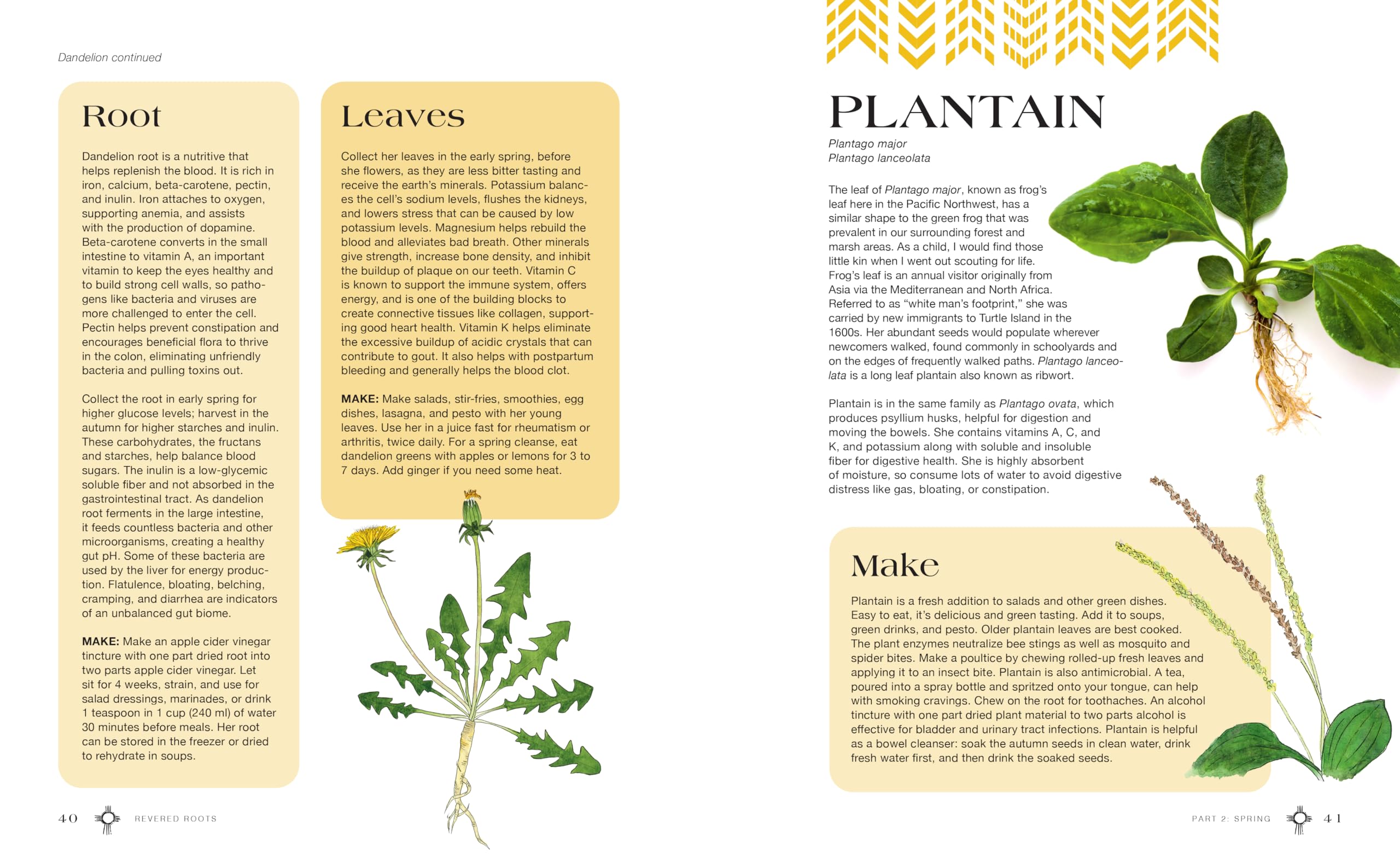 Dandelion continued

Root

Dandelion root is a nutritive that helps replenish the blood. It is rich in iron, calcium, beta-carotene, pectin, and inulin. Iron attaches to oxygen, supporting anemia, and assists with the production of dopamine. Beta-carotene converts in the small intestine to vitamin A, an important vitamin to keep the eyes healthy and to build strong cell walls, so pathogens like bacteria and viruses are more challenged to enter the cell. Pectin helps prevent constipation and encourages beneficial flora to thrive in the colon, eliminating unfriendly bacteria and pulling toxins out.

Collect the root in early spring for higher glucose levels; harvest in the autumn for higher starches and inulin. These carbohydrates, the fructans and starches, help balance blood sugars. The inulin is a low-glycemic soluble fiber and not absorbed in the gastrointestinal tract. As dandelion root ferments in the large intestine, it feeds countless bacteria and other microorganisms, creating a healthy gut pH. Some of these bacteria are used by the liver for energy production. Flatulence, bloating, belching, cramping, and diarrhea are indicators of an unbalanced gut biome.

MAKE: Make an apple cider vinegar tincture with one part dried root into two parts apple cider vinegar. Let sit for 4 weeks, strain, and use for salad dressings, marinades, or drink 1 teaspoon in 1 cup (240 ml) of water 30 minutes before meals. Her root can be stored in the freezer or dried to rehydrate in soups.

Leaves

Collect her leaves in the early spring, before she flowers, as they are less bitter tasting and receive the earth's minerals. Potassium balances the cell's sodium levels, flushes the kidneys, and lowers stress that can be caused by low potassium levels. Magnesium helps rebuild the blood and alleviates bad breath. Other minerals give strength, increase bone density, and inhibit the buildup of plaque on our teeth. Vitamin C is known to support the immune system, offers energy, and is one of the building blocks to create connective tissues like collagen, supporting good heart health. Vitamin K helps eliminate the excessive buildup of acidic crystals that can contribute to gout. It also helps with postpartum bleeding and generally helps the blood clot.

MAKE: Make salads, stir-fries, smoothies, egg dishes, lasagna, and pesto with her young leaves. Use her in a juice fast for rheumatism or arthritis, twice daily. For a spring cleanse, eat dandelion greens with apples or lemons for 3 to 7 days. Add ginger if you need some heat.

40 REVERED ROOTS

PLANTAIN

Plantago major
Plantago lanceolata

The leaf of Plantago major, known as frog's leaf here in the Pacific Northwest, has a similar shape to the green frog that was prevalent in our surrounding forest and marsh areas. As a child, I would find those little kin when I went out scouting for life. Frog's leaf is an annual visitor originally from Asia via the Mediterranean and North Africa. Referred to as "white man's footprint," she was carried by new immigrants to Turtle Island in the 1600s. Her abundant seeds would populate wherever newcomers walked, found commonly in schoolyards and on the edges of frequently walked paths. Plantago lanceolata is a long leaf plantain also known as ribwort.

Plantain is in the same family as Plantago ovata, which produces psyllium husks, helpful for digestion and moving the bowels. She contains vitamins A, C, and K, and potassium along with soluble and insoluble fiber for digestive health. She is highly absorbent of moisture, so consume lots of water to avoid digestive distress like gas, bloating, or constipation.

Make

Plantain is a fresh addition to salads and other green dishes. Easy to eat, it's delicious and green tasting. Add it to soups, green drinks, and pesto. Older plantain leaves are best cooked. The plant enzymes neutralize bee stings as well as mosquito and spider bites. Make a poultice by chewing rolled-up fresh leaves and applying it to an insect bite. Plantain is also antimicrobial. A tea, poured into a spray bottle and spritzed onto your tongue, can help with smoking cravings. Chew on the root for toothaches. An alcohol tincture with one part dried plant material to two parts alcohol is effective for bladder and urinary tract infections. Plantain is helpful as a bowel cleanser: soak the autumn seeds in clean water, drink fresh water first, and then drink the soaked seeds.

PART 2: SPRING 41